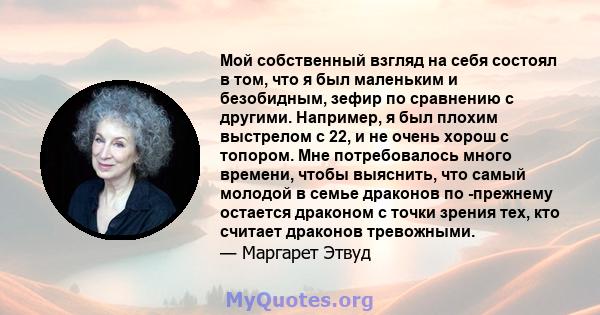 Мой собственный взгляд на себя состоял в том, что я был маленьким и безобидным, зефир по сравнению с другими. Например, я был плохим выстрелом с 22, и не очень хорош с топором. Мне потребовалось много времени, чтобы выяснить, что самый молодой в семье драконов по -прежнему остается драконом с точки зрения тех, кто считает драконов тревожными.
— Маргарет Этвуд

MyQuotes.org